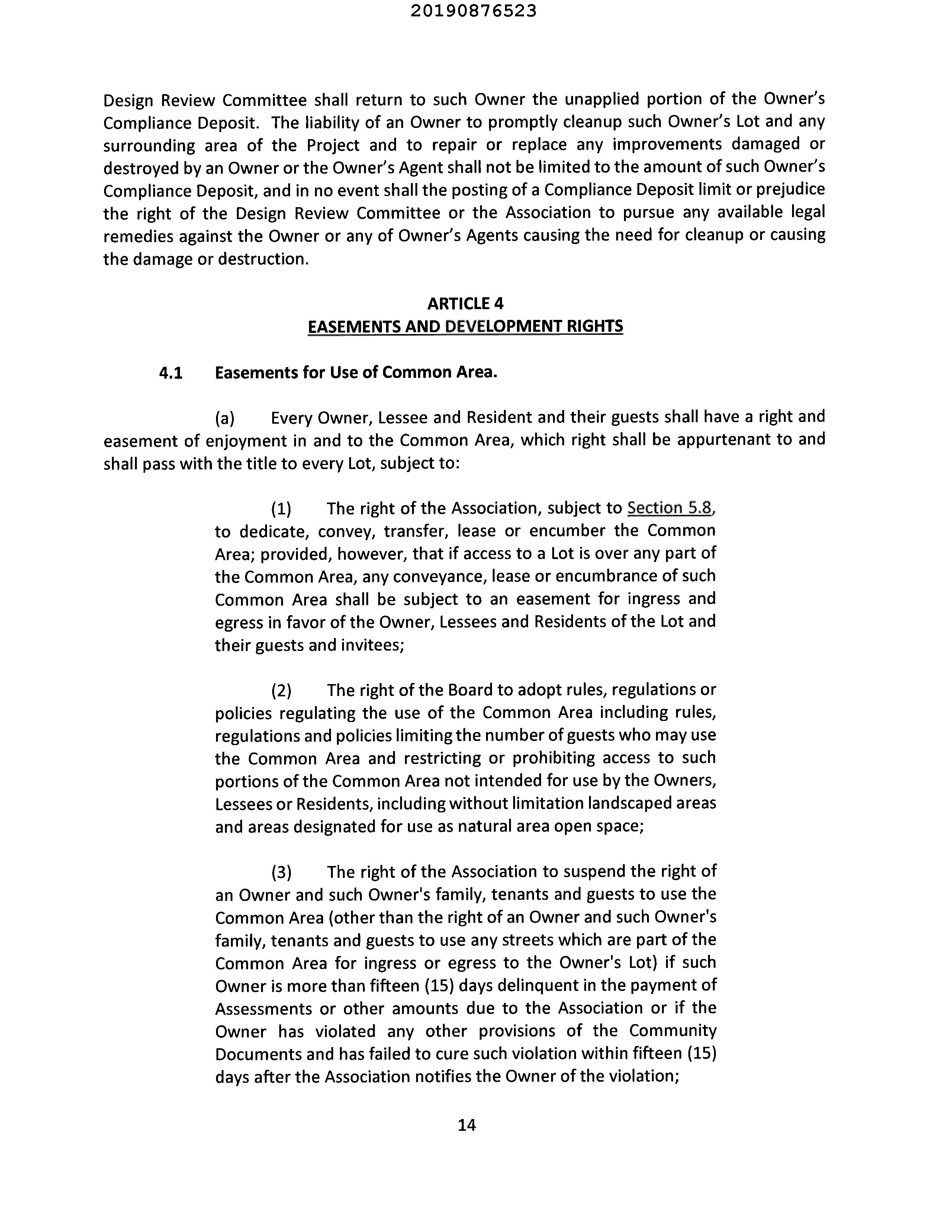 20190876523

Design Review Committee shall return to such Owner the unapplied portion of the Owner's Compliance Deposit. The liability of an Owner to promptly cleanup such Owner's Lot and any surrounding area of the Project and to repair or replace any improvements damaged or destroyed by an Owner or the Owner's Agent shall not be limited to the amount of such Owner's Compliance Deposit, and in no event shall the posting of a Compliance Deposit limit or prejudice the right of the Design Review Committee or the Association to pursue any available legal remedies against the Owner or any of Owner's Agents causing the need for cleanup or causing the damage or destruction.

ARTICLE 4
EASEMENTS AND DEVELOPMENT RIGHTS

4.1 Easements for Use of Common Area.

(a) Every Owner, Lessee and Resident and their guests shall have a right and easement of enjoyment in and to the Common Area, which right shall be appurtenant to and shall pass with the title to every Lot, subject to:

(1) The right of the Association, subject to Section 5.8, to dedicate, convey, transfer, lease or encumber the Common Area; provided, however, that if access to a Lot is over any part of the Common Area, any conveyance, lease or encumbrance of such Common Area shall be subject to an easement for ingress and egress in favor of the Owner, Lessees and Residents of the Lot and their guests and invitees;

(2) The right of the Board to adopt rules, regulations or policies regulating the use of the Common Area including rules, regulations and policies limiting the number of guests who may use the Common Area and restricting or prohibiting access to such portions of the Common Area not intended for use by the Owners, Lessees or Residents, including without limitation landscaped areas and areas designated for use as natural area open space;

(3) The right of the Association to suspend the right of an Owner and such Owner's family, tenants and guests to use the Common Area (other than the right of an Owner and such Owner's family, tenants and guests to use any streets which are part of the Common Area for ingress or egress to the Owner's Lot) if such Owner is more than fifteen (15) days delinquent in the payment of Assessments or other amounts due to the Association or if the Owner has violated any other provisions of the Community Documents and has failed to cure such violation within fifteen (15) days after the Association notifies the Owner of the violation;

14